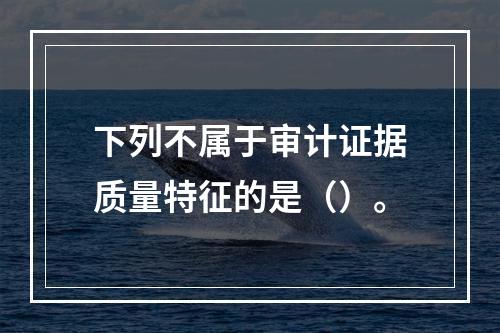 下列不属于审计证据质量特征的是（）。